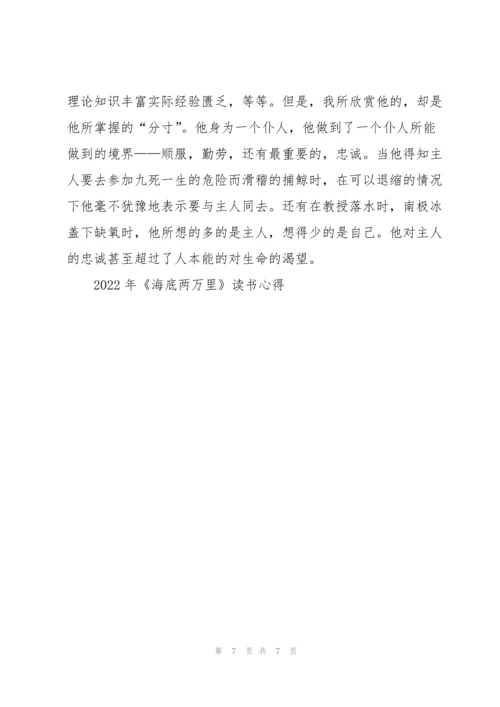 理论知识丰富实际经验匮乏，等等。但是，我所欣赏他的，却是他所掌握的“分寸”。他身为一个仆人，他做到了一个仆人所能做到的境界——顺服，勤劳，还有最重要的，忠诚。当他得知主人要去参加九死一生的危险而滑稽的捕鲸时，在可以退缩的情况下他毫不犹豫地表示要与主人同去。还有在教授落水时，南极冰盖下缺氧时，他所想的多的是主人，想得少的是自己。他对主人的忠诚甚至超过了人本能的对生命的渴望。

2022 年《海底两万里》读书心得

第 7 页 共 7 页